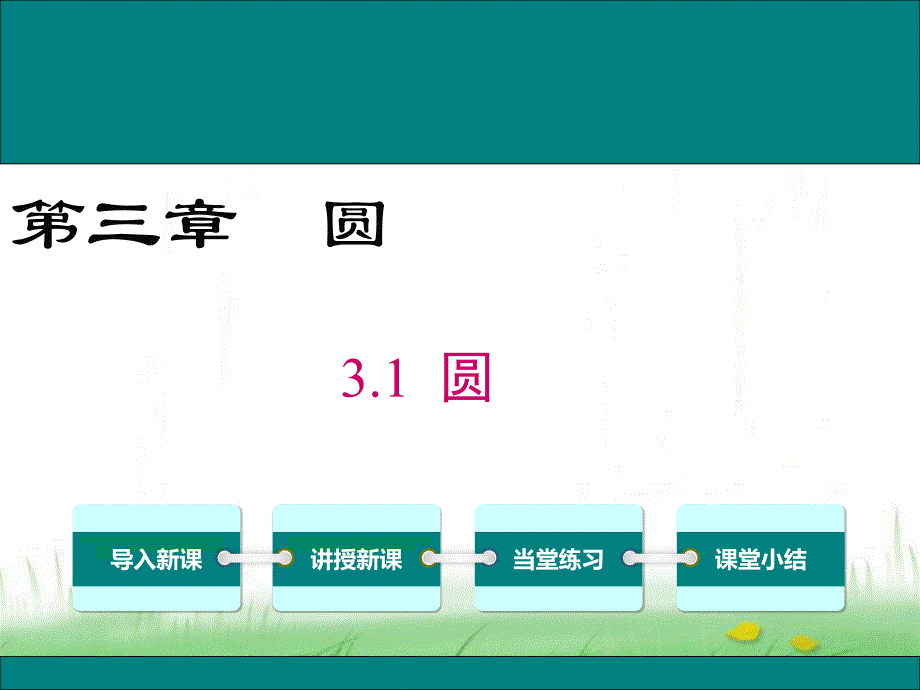 第三章　圆

3.1 圆

导入新课

讲授新课

当堂练习

课堂小结